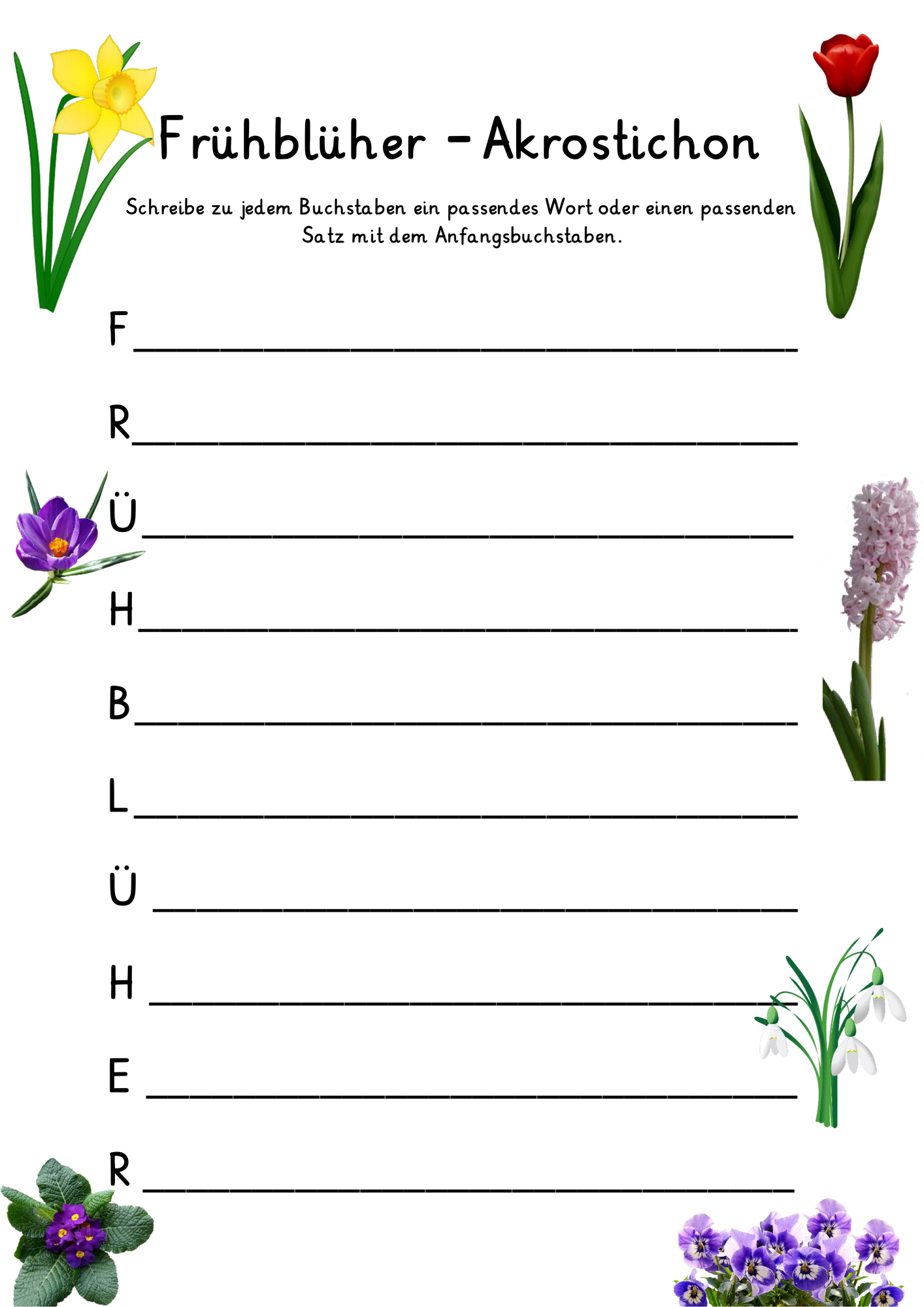 Frühblüher - Akrostichon

Schreibe zu jedem Buchstaben ein passendes Wort oder einen passenden Satz mit dem Anfangsbuchstaben.

F____

R____

Ü____

H____

B____

L____

Ü ____

H ____

E ____

R ____